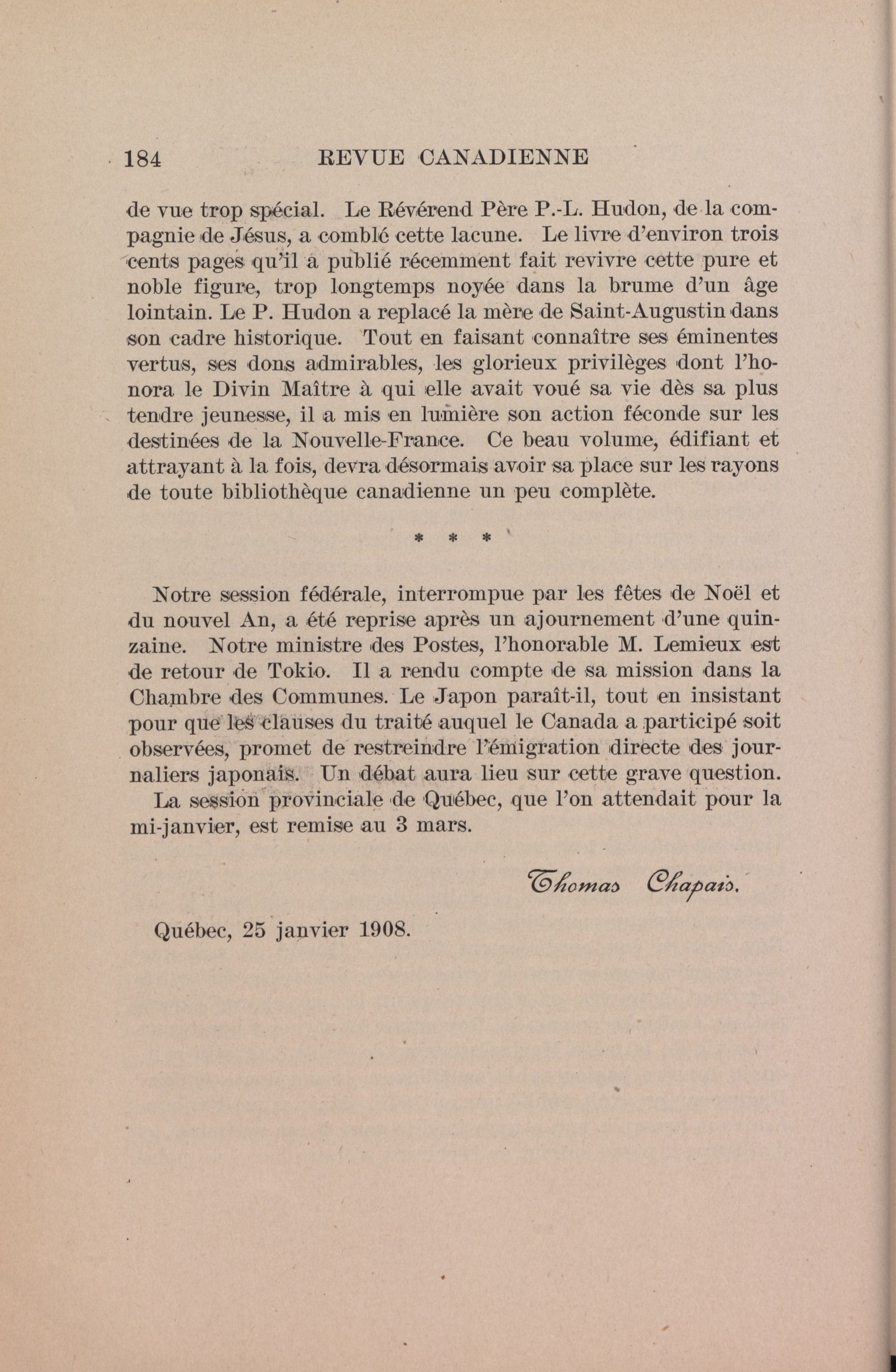 184 REVUE CANADIENNE

de vue trop spécial. Le Révérend Père P.-L. Hudon, de la compagnie de Jésus, a comblé cette lacune. Le livre d'environ trois cents pages qu'il a publié récemment fait revivre cette pure et noble figure, trop longtemps noyée dans la brume d'un âge lointain. Le P. Hudon a replacé la mère de Saint-Augustin dans son cadre historique. Tout en faisant connaître ses éminentes vertus, ses dons admirables, les glorieux privilèges dont l'honora le Divin Maître à qui elle avait voué sa vie dès sa plus tendre jeunesse, il a mis en lumière son action féconde sur les destinées de la Nouvelle-France. Ce beau volume, édifiant et attrayant à la fois, devra désormais avoir sa place sur les rayons de toute bibliothèque canadienne un peu complète.

* * *

Notre session fédérale, interrompue par les fêtes de Noël et du nouvel An, a été reprise après un ajournement d'une quinzaine. Notre ministre des Postes, l'honorable M. Lemieux est de retour de Tokio. Il a rendu compte de sa mission dans la Chambre des Communes. Le Japon paraît-il, tout en insistant pour que les clauses du traité auquel le Canada a participé soit observées, promet de restreindre l'émigration directe des journaliers japonais. Un débat aura lieu sur cette grave question.

La session provinciale de Québec, que l'on attendait pour la mi-janvier, est remise au 3 mars.

Thomas Chapais.

Québec, 25 janvier 1908.